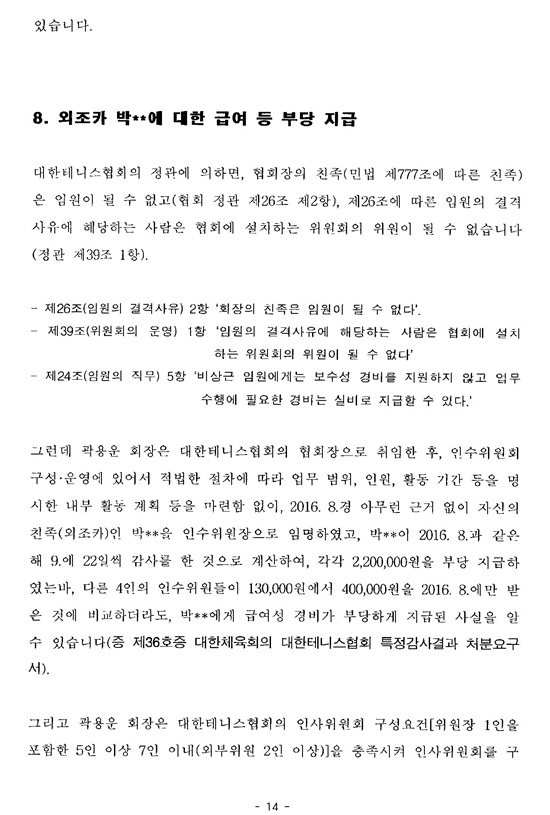 있습니다.

8. 외조카 박**에 대한 급여 등 부당 지급

대한테니스협회의 정관에 의하면, 협회장의 친족(민법 제777조에 따른 친족)은 임원이 될 수 없고(협회 정관 제26조 제2항), 제26조에 따른 임원의 결격사유에 해당하는 사람은 협회에 설치하는 위원회의 위원이 될 수 없습니다(정관 제39조 1항).

- 제26조(임원의 결격사유) 2항 '회장의 친족은 임원이 될 수 없다'.
- 제39조(위원회의 운영) 1항 '임원의 결격사유에 해당하는 사람은 협회에 설치하는 위원회의 위원이 될 수 없다'
- 제24조(임원의 직무) 5항 '비상근 임원에게는 보수성 경비를 지원하지 않고 업무수행에 필요한 경비는 실비로 지급할 수 있다.'

그런데 곽용운 회장은 대한테니스협회의 협회장으로 취임한 후, 인수위원회 구성·운영에 있어서 적법한 절차에 따라 업무 범위, 인원, 활동 기간 등을 명시한 내부 활동 계획 등을 마련함 없이, 2016. 8.경 아무런 근거 없이 자신의 친족(외조카)인 박**을 인수위원장으로 임명하였고, 박**이 2016. 8.과 같은 해 9.에 22일씩 감사를 한 것으로 계산하여, 각각 2,200,000원을 부당 지급하였는바, 다른 4인의 인수위원들이 130,000원에서 400,000원을 2016. 8.에만 받은 것에 비교하더라도, 박**에게 급여성 경비가 부당하게 지급된 사실을 알 수 있습니다(증 제36호증 대한체육회의 대한테니스협회 특정감사결과 처분요구서).

그리고 곽용운 회장은 대한테니스협회의 인사위원회 구성요건[위원장 1인을 포함한 5인 이상 7인 이내(외부위원 2인 이상)]을 충족시켜 인사위원회를 구

- 14 -